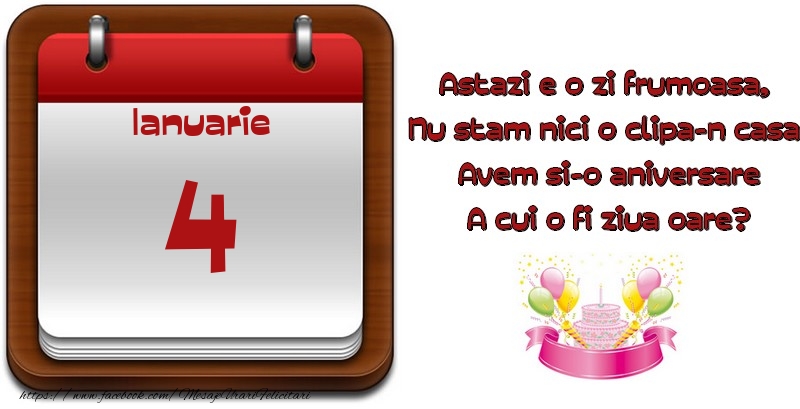 Ianuarie
4

Astazi e o zi frumoasa,
Nu stam nici o clipa-n casa
Avem si-o aniversare
A cui o fi ziua oare?

https://www.facebook.com/MesajeUrariFelicitari